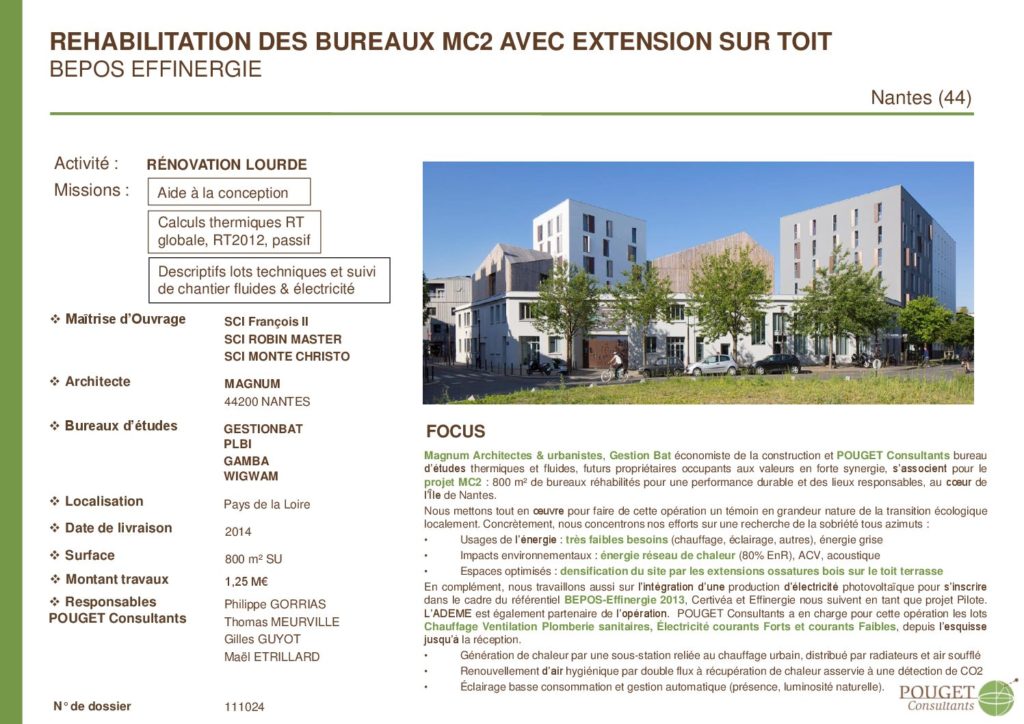 REHABILITATION DES BUREAUX MC2 AVEC EXTENSION SUR TOIT
BEPOS EFFINERGIE

Nantes (44)

Activité : RÉNOVATION LOURDE
Missions : Aide à la conception
Calculs thermiques RT globale, RT2012, passif
Descriptifs lots techniques et suivi de chantier fluides & électricité

❖ Maîtrise d'Ouvrage SCI François II
SCI ROBIN MASTER
SCI MONTE CHRISTO

❖ Architecte MAGNUM
44200 NANTES

❖ Bureaux d'études GESTIONBAT
PLBI
GAMBA
WIGWAM

❖ Localisation Pays de la Loire

❖ Date de livraison 2014

❖ Surface 800 m² SU

❖ Montant travaux 1,25 M€

❖ Responsables POUGET Consultants Philippe GORRIAS
Thomas MEURVILLE
Gilles GUYOT
Maël ETRILLARD

N° de dossier 111024

FOCUS

Magnum Architectes & urbanistes, Gestion Bat économiste de la construction et POUGET Consultants bureau d'études thermiques et fluides, futurs propriétaires occupants aux valeurs en forte synergie, s'associent pour le projet MC2 : 800 m² de bureaux réhabilités pour une performance durable et des lieux responsables, au cœur de l'Île de Nantes.

Nous mettons tout en œuvre pour faire de cette opération un témoin en grandeur nature de la transition écologique localement. Concrètement, nous concentrons nos efforts sur une recherche de la sobriété tous azimuts :
• Usages de l'énergie : très faibles besoins (chauffage, éclairage, autres), énergie grise
• Impacts environnementaux : énergie réseau de chaleur (80% EnR), ACV, acoustique
• Espaces optimisés : densification du site par les extensions ossatures bois sur le toit terrasse
En complément, nous travaillons aussi sur l'intégration d'une production d'électricité photovoltaïque pour s'inscrire dans le cadre du référentiel BEPOS-Effinergie 2013, Certivéa et Effinergie nous suivent en tant que projet Pilote. L'ADEME est également partenaire de l'opération. POUGET Consultants a en charge pour cette opération les lots Chauffage Ventilation Plomberie sanitaires, Électricité courants Forts et courants Faibles, depuis l'esquisse jusqu'à la réception.
• Génération de chaleur par une sous-station reliée au chauffage urbain, distribué par radiateurs et air soufflé
• Renouvellement d'air hygiénique par double flux à récupération de chaleur asservie à une détection de CO2
• Éclairage basse consommation et gestion automatique (présence, luminosité naturelle).

POUGET Consultants